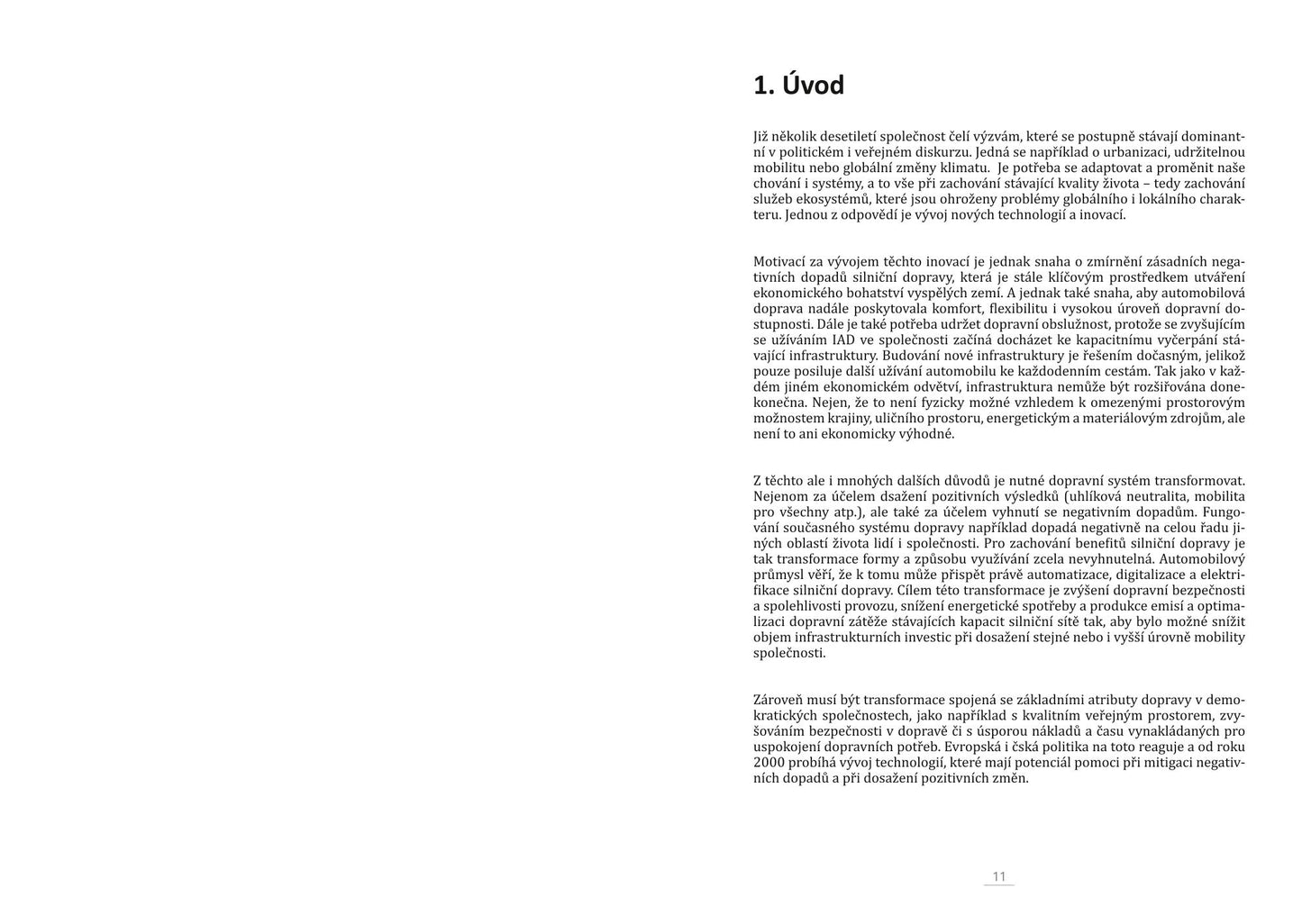 1. Úvod

Již několik desetiletí společnost čelí výzvám, které se postupně stávají dominantní v politickém i veřejném diskurzu. Jedná se například o urbanizaci, udržitelnou mobilitu nebo globální změny klimatu. Je potřeba se adaptovat a proměnit naše chování i systémy, a to vše při zachování stávající kvality života – tedy zachování služeb ekosystémů, které jsou ohroženy problémy globálního i lokálního charakteru. Jednou z odpovědí je vývoj nových technologií a inovací.

Motivací za vývojem těchto inovací je jednak snaha o zmírnění zásadních negativních dopadů silniční dopravy, která je stále klíčovým prostředkem utváření ekonomického bohatství vyspělých zemí. A jednak také snaha, aby automobilová doprava nadále poskytovala komfort, flexibilitu i vysokou úroveň dopravní dostupnosti. Dále je také potřeba udržet dopravní obslužnost, protože se zvyšujícím se užíváním IAD ve společnosti začíná docházet ke kapacitnímu vyčerpání stávající infrastruktury. Budování nové infrastruktury je řešením dočasným, jelikož pouze posiluje další užívání automobilu ke každodenním cestám. Tak jako v každém jiném ekonomickém odvětví, infrastruktura nemůže být rozšiřována donekonečna. Nejen, že to není fyzicky možné vzhledem k omezenými prostorovým možnostem krajiny, uličního prostoru, energetickým a materiálovým zdrojům, ale není to ani ekonomicky výhodné.

Z těchto ale i mnohých dalších důvodů je nutné dopravní systém transformovat. Nejenom za účelem dsažení pozitivních výsledků (uhlíková neutralita, mobilita pro všechny atp.), ale také za účelem vyhnutí se negativním dopadům. Fungování současného systému dopravy například dopadá negativně na celou řadu jiných oblastí života lidí i společnosti. Pro zachování benefitů silniční dopravy je tak transformace formy a způsobu využívání zcela nevyhnutelná. Automobilový průmysl věří, že k tomu může přispět právě automatizace, digitalizace a elektrifikace silniční dopravy. Cílem této transformace je zvýšení dopravní bezpečnosti a spolehlivosti provozu, snížení energetické spotřeby a produkce emisí a optimalizaci dopravní zátěže stávajících kapacit silniční sítě tak, aby bylo možné snížit objem infrastrukturních investic při dosažení stejné nebo i vyšší úrovně mobility společnosti.

Zároveň musí být transformace spojená se základními atributy dopravy v demokratických společnostech, jako například s kvalitním veřejným prostorem, zvyšováním bezpečnosti v dopravě či s úsporou nákladů a času vynakládaných pro uspokojení dopravních potřeb. Evropská i čská politika na toto reaguje a od roku 2000 probíhá vývoj technologií, které mají potenciál pomoci při mitigaci negativních dopadů a při dosažení pozitivních změn.

11